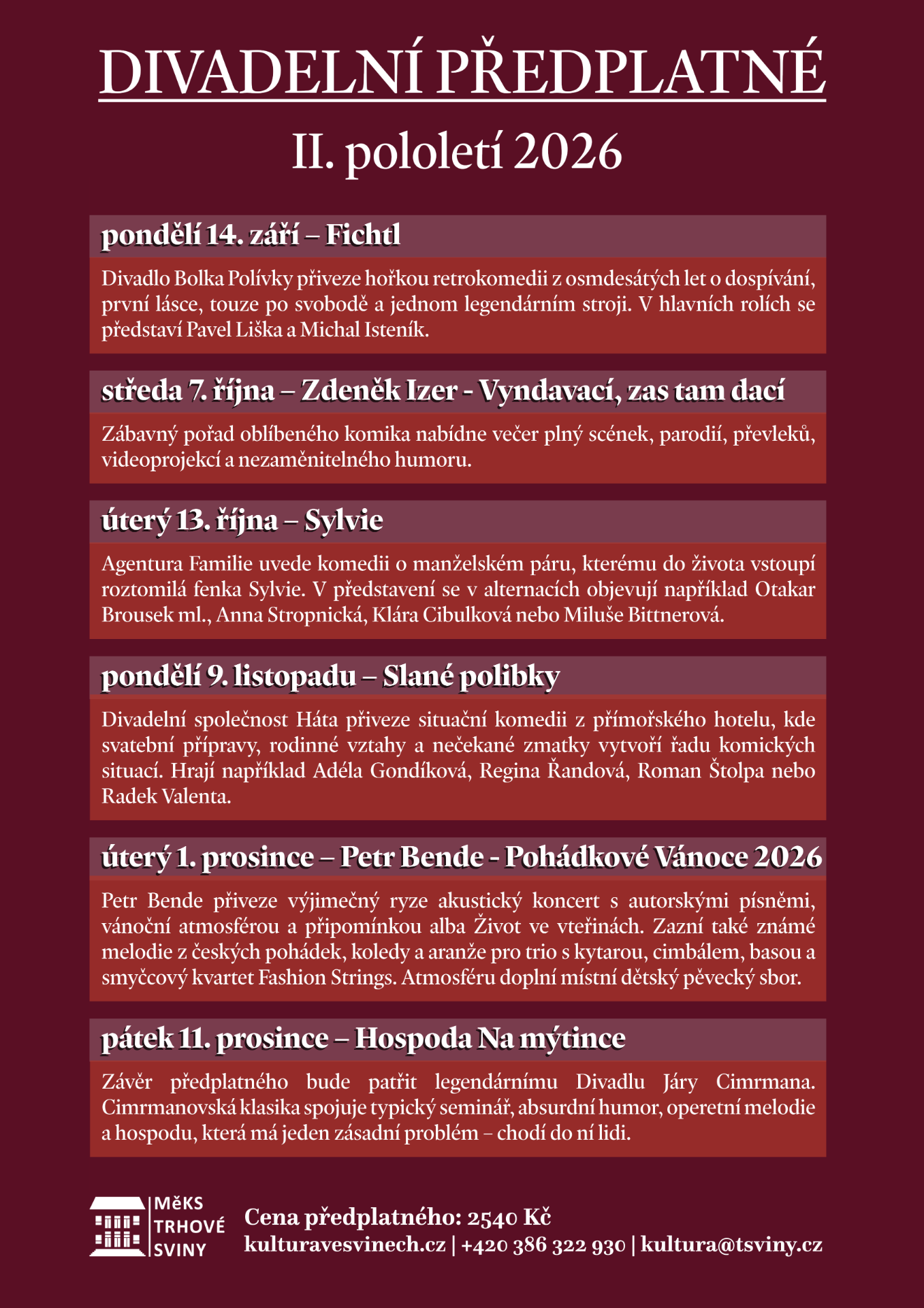 DIVADELNÍ PŘEDPLATNÉ

II. pololetí 2026

pondělí 14. září – Fichtl

Divadlo Bolka Polívky přiveze hořkou retrokomedii z osmdesátých let o dospívání, první lásce, touze po svobodě a jednom legendárním stroji. V hlavních rolích se představí Pavel Liška a Michal Isteník.

středa 7. října – Zdeněk Izer - Vyndavací, zas tam dací

Zábavný pořad oblíbeného komika nabídne večer plný scének, parodií, převleků, videoprojekcí a nezaměnitelného humoru.

úterý 13. října – Sylvie

Agentura Familie uvede komedii o manželském páru, kterému do života vstoupí roztomilá fenka Sylvie. V představení se v alternacích objevují například Otakar Brousek ml., Anna Stropnická, Klára Cibulková nebo Miluše Bittnerová.

pondělí 9. listopadu – Slané polibky

Divadelní společnost Háta přiveze situační komedii z přímořského hotelu, kde svatební přípravy, rodinné vztahy a nečekané zmatky vytvoří řadu komických situací. Hrají například Adéla Gondíková, Regina Řandová, Roman Štolpa nebo Radek Valenta.

úterý 1. prosince – Petr Bende - Pohádkové Vánoce 2026

Petr Bende přiveze výjimečný ryze akustický koncert s autorskými písněmi, vánoční atmosférou a připomínkou alba Život ve vteřinách. Zazní také známé melodie z českých pohádek, koledy a aranže pro trio s kytarou, cimbálem, basou a smyčcový kvartet Fashion Strings. Atmosféru doplní místní dětský pěvecký sbor.

pátek 11. prosince – Hospoda Na mýtince

Závěr předplatného bude patřit legendárnímu Divadlu Járy Cimrmana. Cimrmanovská klasika spojuje typický seminář, absurdní humor, operetní melodie a hospodu, která má jeden zásadní problém – chodí do ní lidi.

MěKS TRHOVÉ SVINY

Cena předplatného: 2540 Kč
kulturavesvinech.cz | +420 386 322 930 | kultura@tsviny.cz